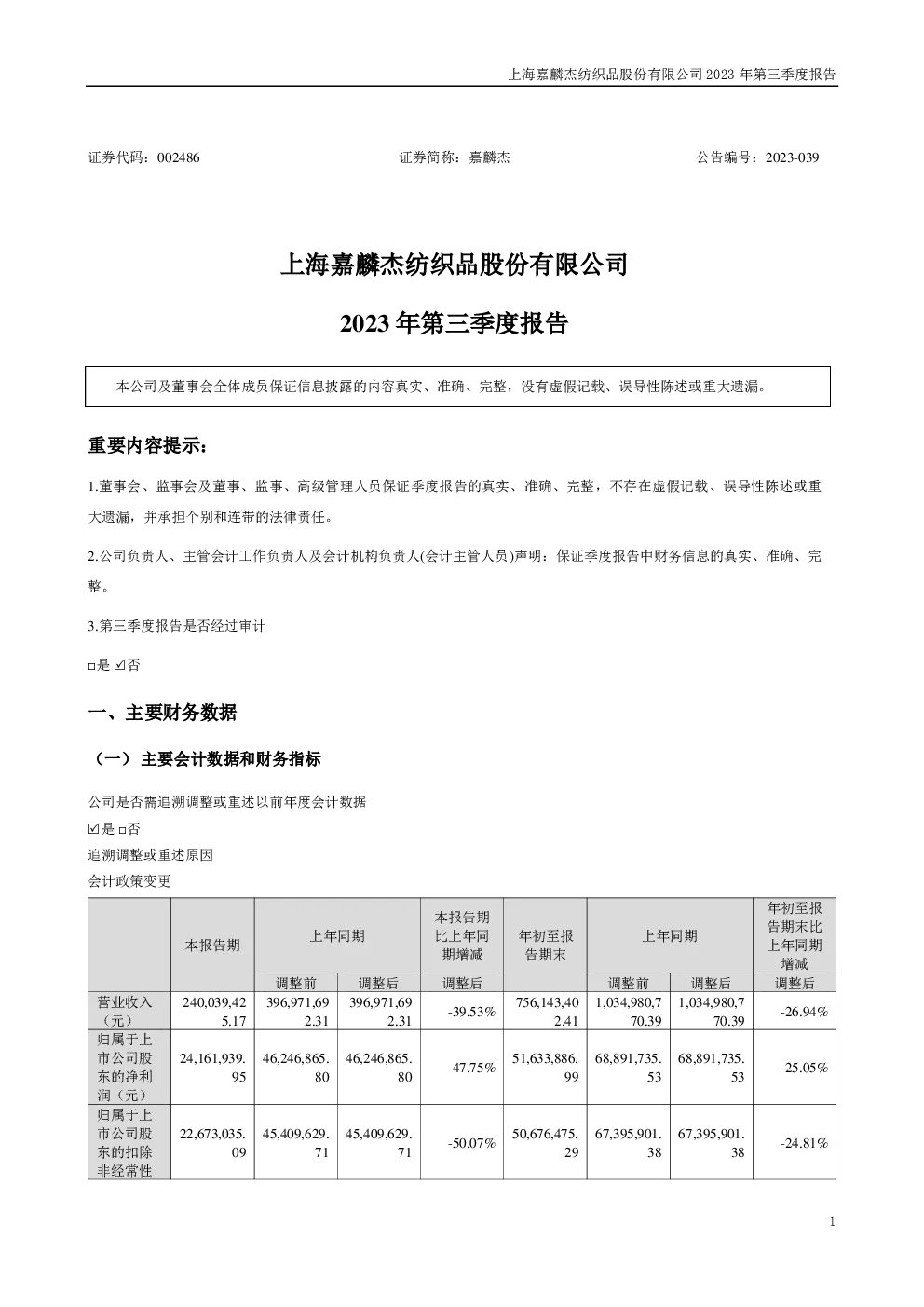 上海嘉麟杰纺织品股份有限公司 2023 年第三季度报告

证券代码：002486　　证券简称：嘉麟杰　　公告编号：2023-039

上海嘉麟杰纺织品股份有限公司

2023 年第三季度报告

本公司及董事会全体成员保证信息披露的内容真实、准确、完整，没有虚假记载、误导性陈述或重大遗漏。

重要内容提示：

1.董事会、监事会及董事、监事、高级管理人员保证季度报告的真实、准确、完整，不存在虚假记载、误导性陈述或重大遗漏，并承担个别和连带的法律责任。

2.公司负责人、主管会计工作负责人及会计机构负责人(会计主管人员)声明：保证季度报告中财务信息的真实、准确、完整。

3.第三季度报告是否经过审计

□是 ☑否

一、主要财务数据

（一） 主要会计数据和财务指标

公司是否需追溯调整或重述以前年度会计数据

☑是 □否

追溯调整或重述原因

会计政策变更

| | 本报告期 | 上年同期 | | 本报告期比上年同期增减 | 年初至报告期末 | 上年同期 | | 年初至报告期末比上年同期增减 |
|---|---|---|---|---|---|---|---|---|
| | | 调整前 | 调整后 | 调整后 | | 调整前 | 调整后 | 调整后 |
| 营业收入（元） | 240,039,425.17 | 396,971,692.31 | 396,971,692.31 | -39.53% | 756,143,402.41 | 1,034,980,770.39 | 1,034,980,770.39 | -26.94% |
| 归属于上市公司股东的净利润（元） | 24,161,939.95 | 46,246,865.80 | 46,246,865.80 | -47.75% | 51,633,886.99 | 68,891,735.53 | 68,891,735.53 | -25.05% |
| 归属于上市公司股东的扣除非经常性 | 22,673,035.09 | 45,409,629.71 | 45,409,629.71 | -50.07% | 50,676,475.29 | 67,395,901.38 | 67,395,901.38 | -24.81% |

1